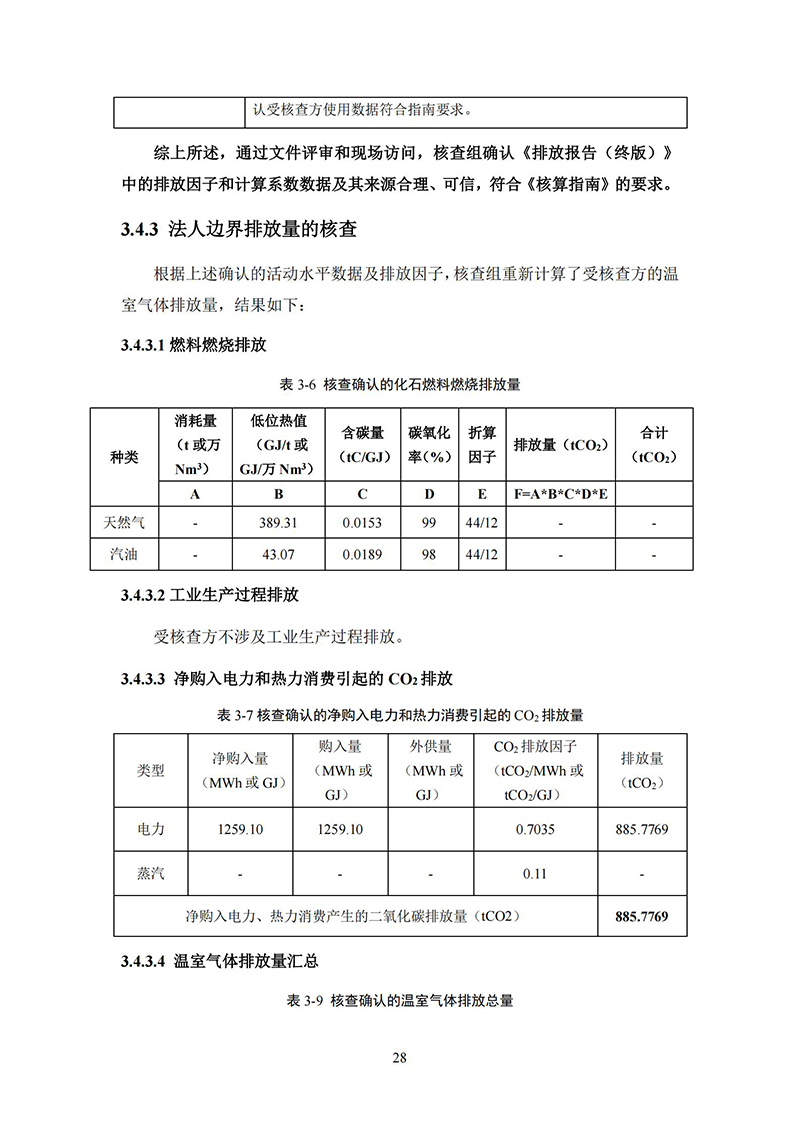 | | 认受核查方使用数据符合指南要求。 |
|---|---|

综上所述，通过文件评审和现场访问，核查组确认《排放报告（终版）》中的排放因子和计算系数数据及其来源合理、可信，符合《核算指南》的要求。

3.4.3 法人边界排放量的核查

根据上述确认的活动水平数据及排放因子，核查组重新计算了受核查方的温室气体排放量，结果如下：

3.4.3.1 燃料燃烧排放

表 3-6 核查确认的化石燃料燃烧排放量

| 种类 | 消耗量（t 或万 $Nm^3$） | 低位热值（GJ/t 或 GJ/万 $Nm^3$） | 含碳量（tC/GJ） | 碳氧化率（%） | 折算因子 | 排放量（$tCO_2$） | 合计（$tCO_2$） |
|---|---|---|---|---|---|---|---|
| | A | B | C | D | E | F=A\*B\*C\*D\*E | |
| 天然气 | - | 389.31 | 0.0153 | 99 | 44/12 | - | - |
| 汽油 | - | 43.07 | 0.0189 | 98 | 44/12 | - | - |

3.4.3.2 工业生产过程排放

受核查方不涉及工业生产过程排放。

3.4.3.3 净购入电力和热力消费引起的 $CO_2$ 排放

表 3-7 核查确认的净购入电力和热力消费引起的 $CO_2$ 排放量

| 类型 | 净购入量（MWh 或 GJ） | 购入量（MWh 或 GJ） | 外供量（MWh 或 GJ） | $CO_2$ 排放因子（$tCO_2$/MWh 或 $tCO_2$/GJ） | 排放量（$tCO_2$） |
|---|---|---|---|---|---|
| 电力 | 1259.10 | 1259.10 | | 0.7035 | 885.7769 |
| 蒸汽 | - | - | - | 0.11 | - |
| 净购入电力、热力消费产生的二氧化碳排放量（tCO2） | | | | | 885.7769 |

3.4.3.4 温室气体排放量汇总

表 3-9 核查确认的温室气体排放总量

28